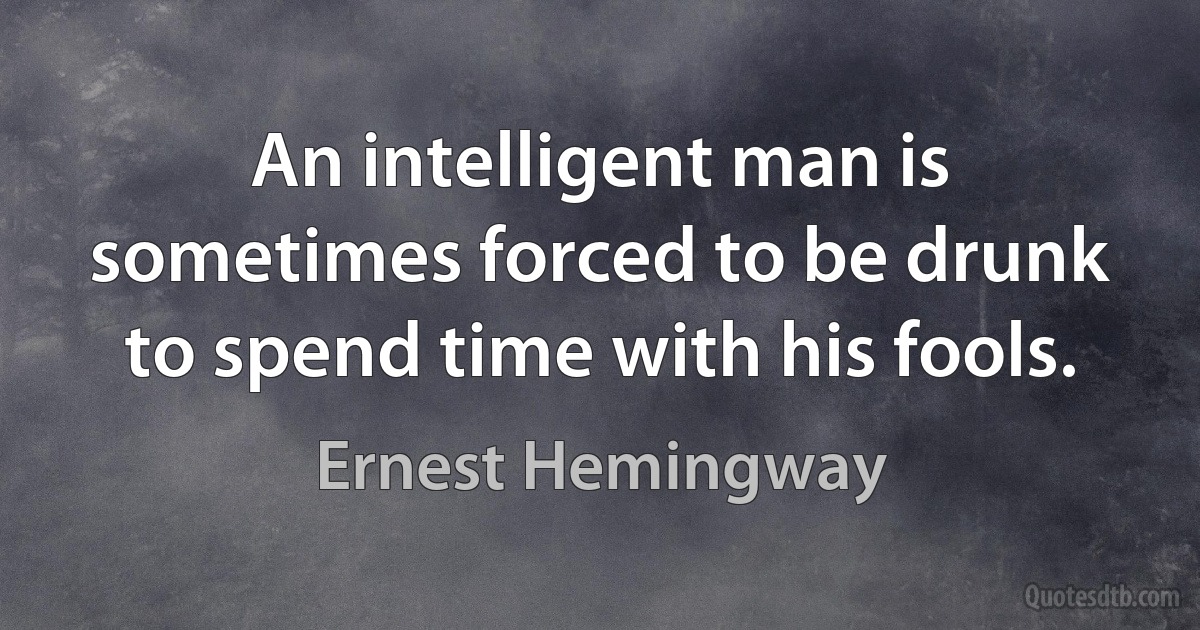 An intelligent man is sometimes forced to be drunk to spend time with his fools.

Ernest Hemingway

Quotesdtb.com